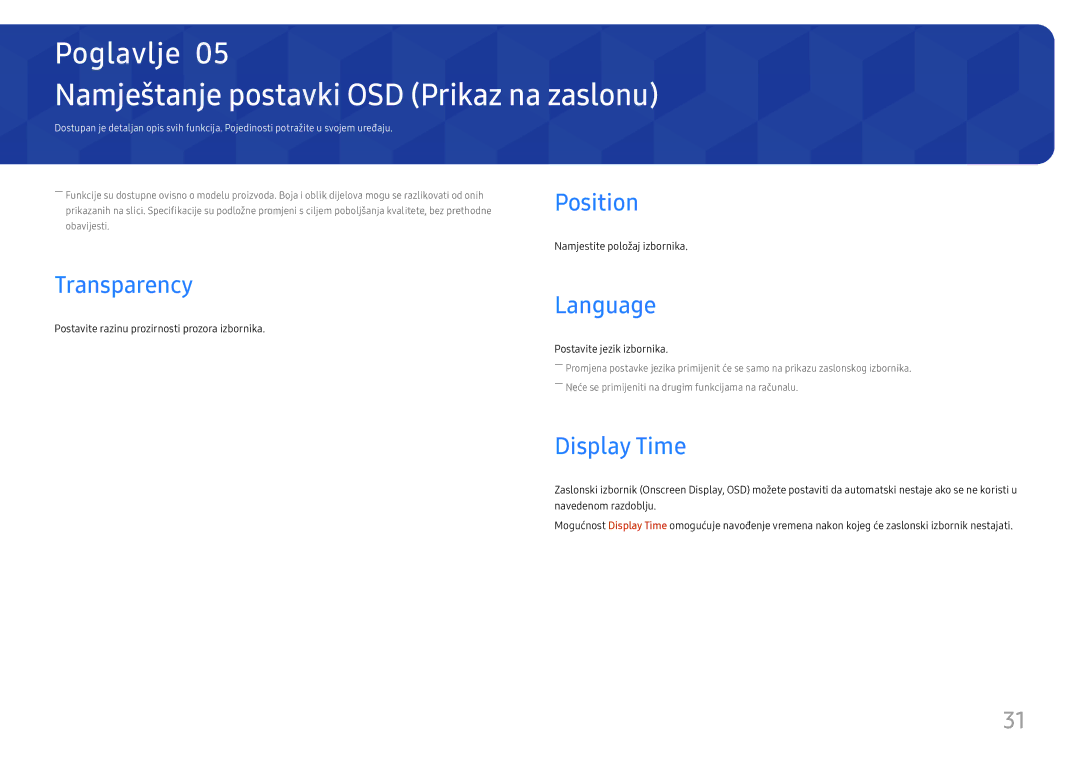 Poglavlje 05
Namještanje postavki OSD (Prikaz na zaslonu)

Dostupan je detaljan opis svih funkcija. Pojedinosti potražite u svojem uređaju.

― Funkcije su dostupne ovisno o modelu proizvoda. Boja i oblik dijelova mogu se razlikovati od onih prikazanih na slici. Specifikacije su podložne promjeni s ciljem poboljšanja kvalitete, bez prethodne obavijesti.

Transparency

Postavite razinu prozirnosti prozora izbornika.

Position

Namjestite položaj izbornika.

Language

Postavite jezik izbornika.

― Promjena postavke jezika primijenit će se samo na prikazu zaslonskog izbornika.

― Neće se primijeniti na drugim funkcijama na računalu.

Display Time

Zaslonski izbornik (Onscreen Display, OSD) možete postaviti da automatski nestaje ako se ne koristi u navedenom razdoblju.

Mogućnost Display Time omogućuje navođenje vremena nakon kojeg će zaslonski izbornik nestajati.

31